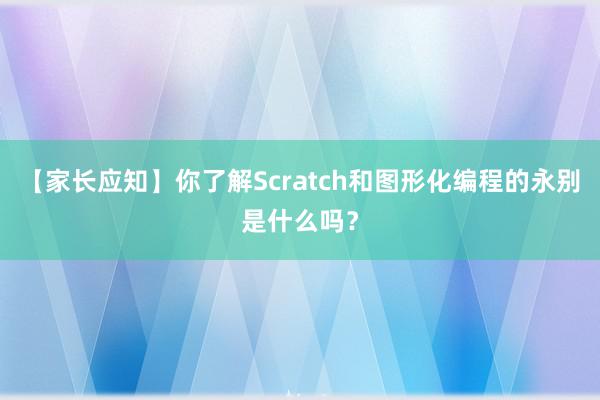 【家长应知】你了解Scratch和图形化编程的永别是什么吗？